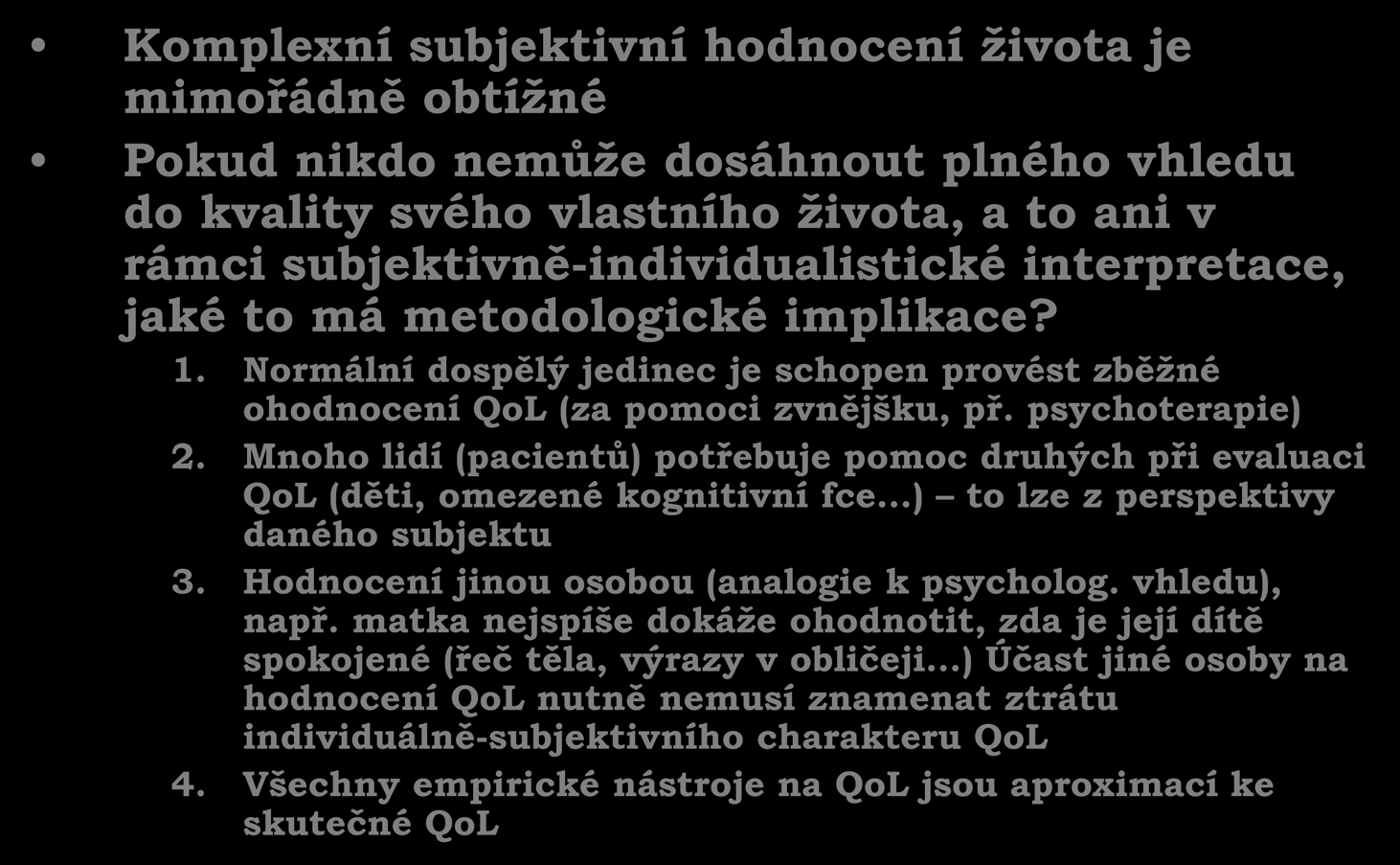 • Komplexní subjektivní hodnocení života je mimořádně obtížné

• Pokud nikdo nemůže dosáhnout plného vhledu do kvality svého vlastního života, a to ani v rámci subjektivně-individualistické interpretace, jaké to má metodologické implikace?

1. Normální dospělý jedinec je schopen provést zběžné ohodnocení QoL (za pomoci zvnějšku, př. psychoterapie)
2. Mnoho lidí (pacientů) potřebuje pomoc druhých při evaluaci QoL (děti, omezené kognitivní fce...) – to lze z perspektivy daného subjektu
3. Hodnocení jinou osobou (analogie k psycholog. vhledu), např. matka nejspíše dokáže ohodnotit, zda je její dítě spokojené (řeč těla, výrazy v obličeji...) Účast jiné osoby na hodnocení QoL nutně nemusí znamenat ztrátu individuálně-subjektivního charakteru QoL
4. Všechny empirické nástroje na QoL jsou aproximací ke skutečné QoL